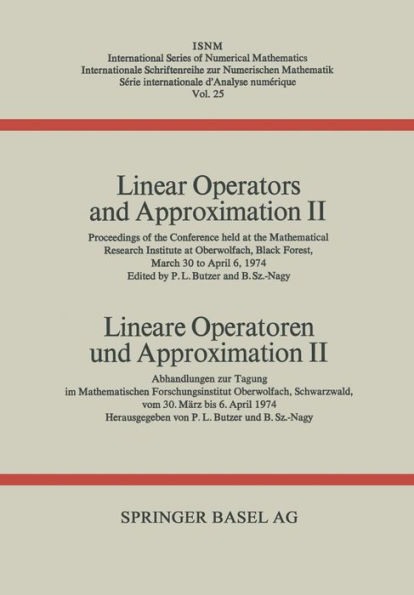 ISNM
International Series of Numerical Mathematics
Internationale Schriftenreihe zur Numerischen Mathematik
Série internationale d'Analyse numérique
Vol. 25

Linear Operators and Approximation II

Proceedings of the Conference held at the Mathematical Research Institute at Oberwolfach, Black Forest, March 30 to April 6, 1974
Edited by P. L. Butzer and B. Sz.-Nagy

Lineare Operatoren und Approximation II

Abhandlungen zur Tagung im Mathematischen Forschungsinstitut Oberwolfach, Schwarzwald, vom 30. März bis 6. April 1974
Herausgegeben von P. L. Butzer und B. Sz.-Nagy

SPRINGER BASEL AG